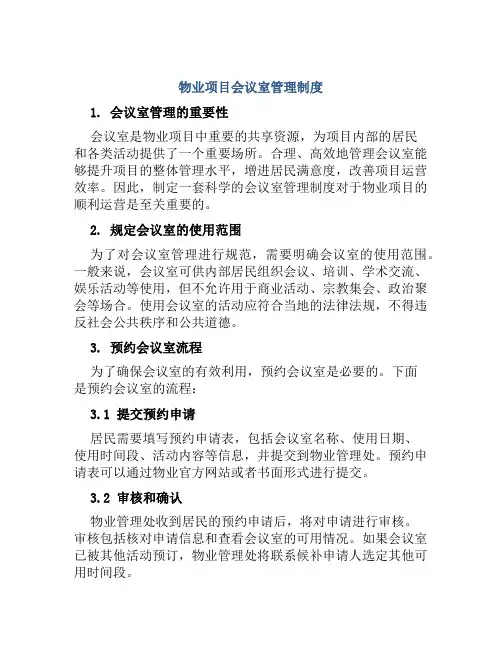 物业项目会议室管理制度

1. 会议室管理的重要性

会议室是物业项目中重要的共享资源，为项目内部的居民和各类活动提供了一个重要场所。合理、高效地管理会议室能够提升项目的整体管理水平，增进居民满意度，改善项目运营效率。因此，制定一套科学的会议室管理制度对于物业项目的顺利运营是至关重要的。

2. 规定会议室的使用范围

为了对会议室管理进行规范，需要明确会议室的使用范围。一般来说，会议室可供内部居民组织会议、培训、学术交流、娱乐活动等使用，但不允许用于商业活动、宗教集会、政治聚会等场合。使用会议室的活动应符合当地的法律法规，不得违反社会公共秩序和公共道德。

3. 预约会议室流程

为了确保会议室的有效利用，预约会议室是必要的。下面是预约会议室的流程：

3.1 提交预约申请

居民需要填写预约申请表，包括会议室名称、使用日期、使用时间段、活动内容等信息，并提交到物业管理处。预约申请表可以通过物业官方网站或者书面形式进行提交。

3.2 审核和确认

物业管理处收到居民的预约申请后，将对申请进行审核。审核包括核对申请信息和查看会议室的可用情况。如果会议室已被其他活动预订，物业管理处将联系候补申请人选定其他可用时间段。